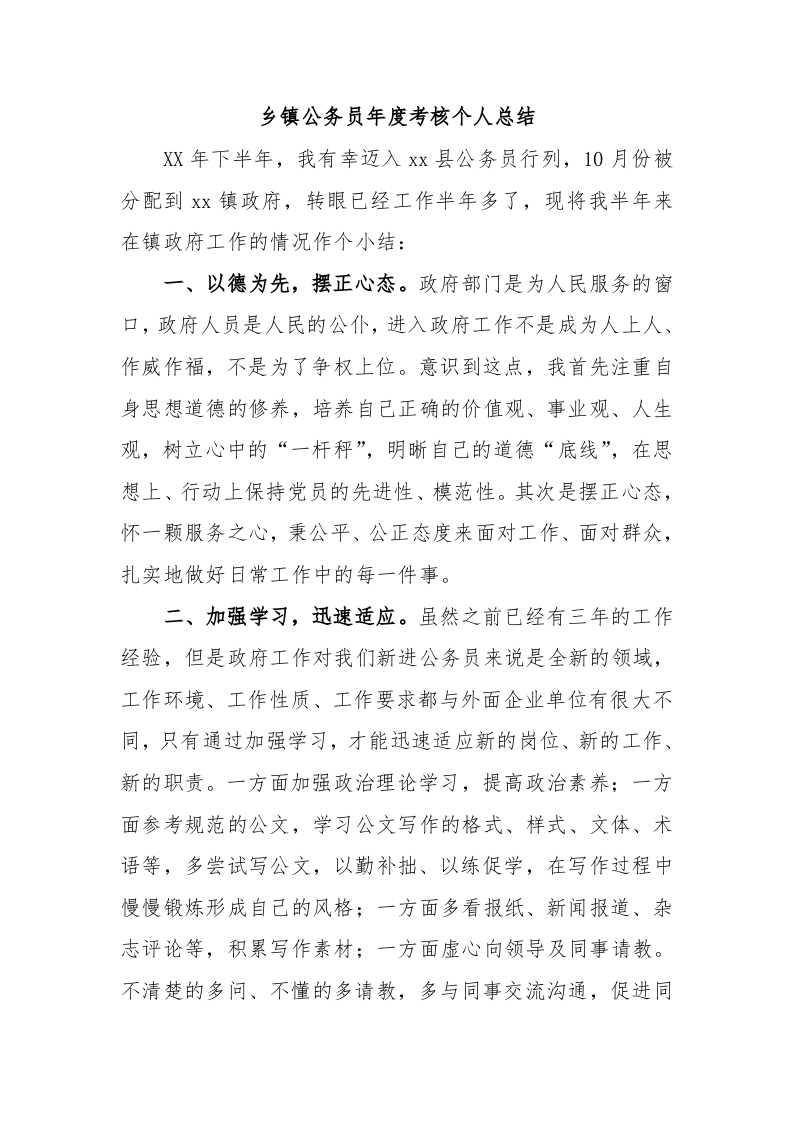 乡镇公务员年度考核个人总结

XX 年下半年，我有幸迈入 xx 县公务员行列，10 月份被分配到 xx 镇政府，转眼已经工作半年多了，现将我半年来在镇政府工作的情况作个小结：

一、以德为先，摆正心态。政府部门是为人民服务的窗口，政府人员是人民的公仆，进入政府工作不是成为人上人、作威作福，不是为了争权上位。意识到这点，我首先注重自身思想道德的修养，培养自己正确的价值观、事业观、人生观，树立心中的“一杆秤”，明晰自己的道德“底线”，在思想上、行动上保持党员的先进性、模范性。其次是摆正心态，怀一颗服务之心，秉公平、公正态度来面对工作、面对群众，扎实地做好日常工作中的每一件事。

二、加强学习，迅速适应。虽然之前已经有三年的工作经验，但是政府工作对我们新进公务员来说是全新的领域，工作环境、工作性质、工作要求都与外面企业单位有很大不同，只有通过加强学习，才能迅速适应新的岗位、新的工作、新的职责。一方面加强政治理论学习，提高政治素养；一方面参考规范的公文，学习公文写作的格式、样式、文体、术语等，多尝试写公文，以勤补拙、以练促学，在写作过程中慢慢锻炼形成自己的风格；一方面多看报纸、新闻报道、杂志评论等，积累写作素材；一方面虚心向领导及同事请教。不清楚的多问、不懂的多请教，多与同事交流沟通，促进同